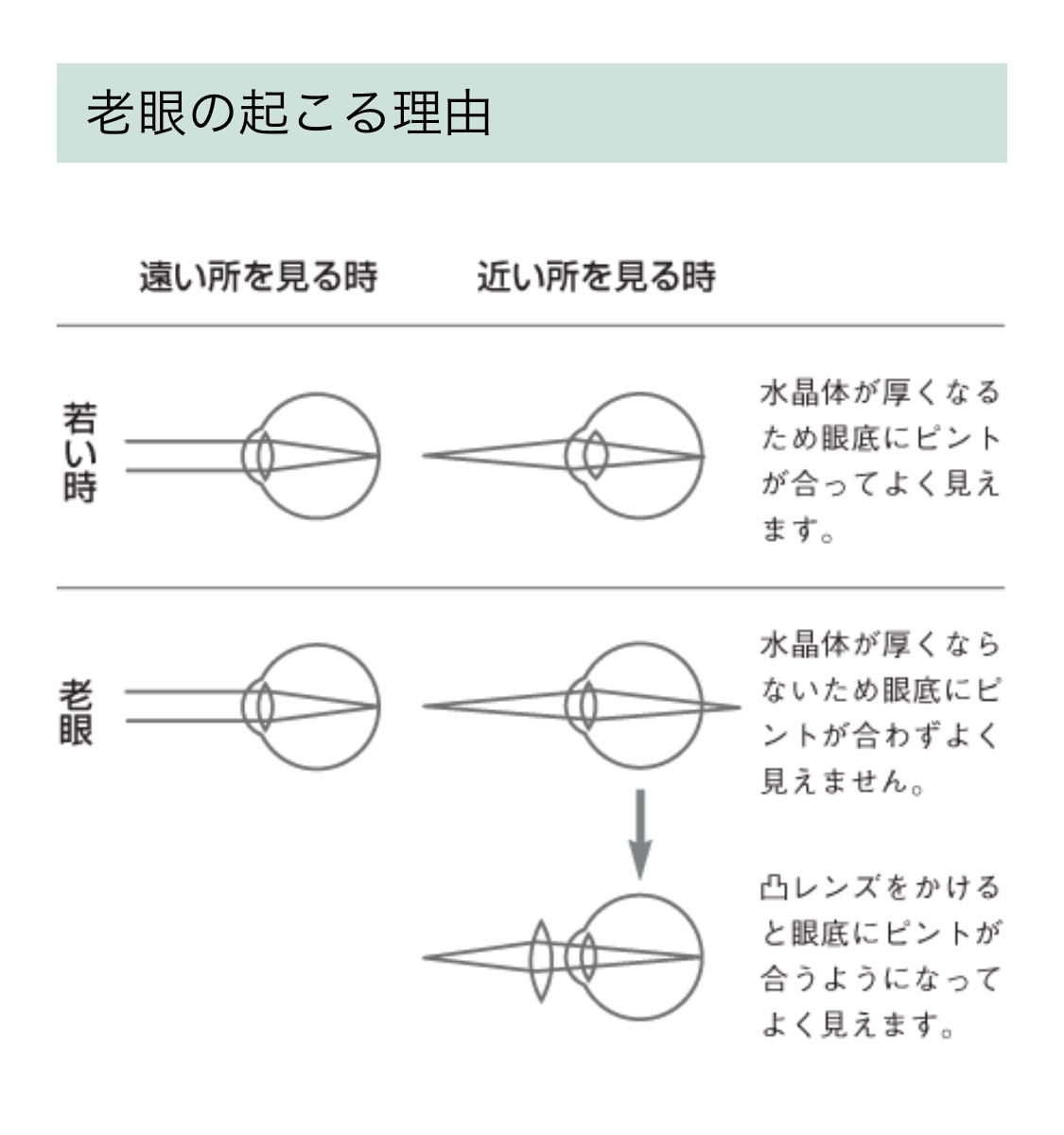 老眼の起こる理由

遠い所を見る時　近い所を見る時

若い時

水晶体が厚くなるため眼底にピントが合ってよく見えます。

老眼

水晶体が厚くならないため眼底にピントが合わずよく見えません。

凸レンズをかけると眼底にピントが合うようになってよく見えます。